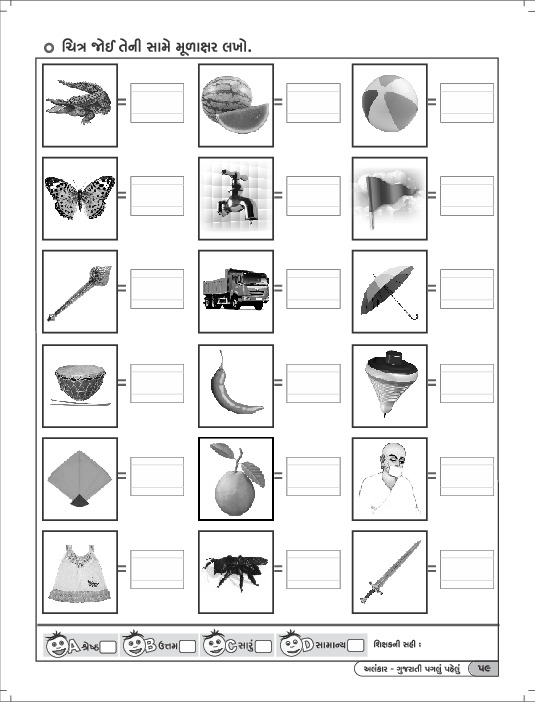 ચિત્ર જોઈ તેની સામે મૂળાક્ષર લખો.

=
=
=
=
=
=
=
=
=
=
=
=
=
=
=
=
=
=

A શ્રેષ્ઠ B ઉત્તમ C સારું D સામાન્ય શિક્ષકની સહી :

અલંકાર - ગુજરાતી પગલું પહેલું ૫૯